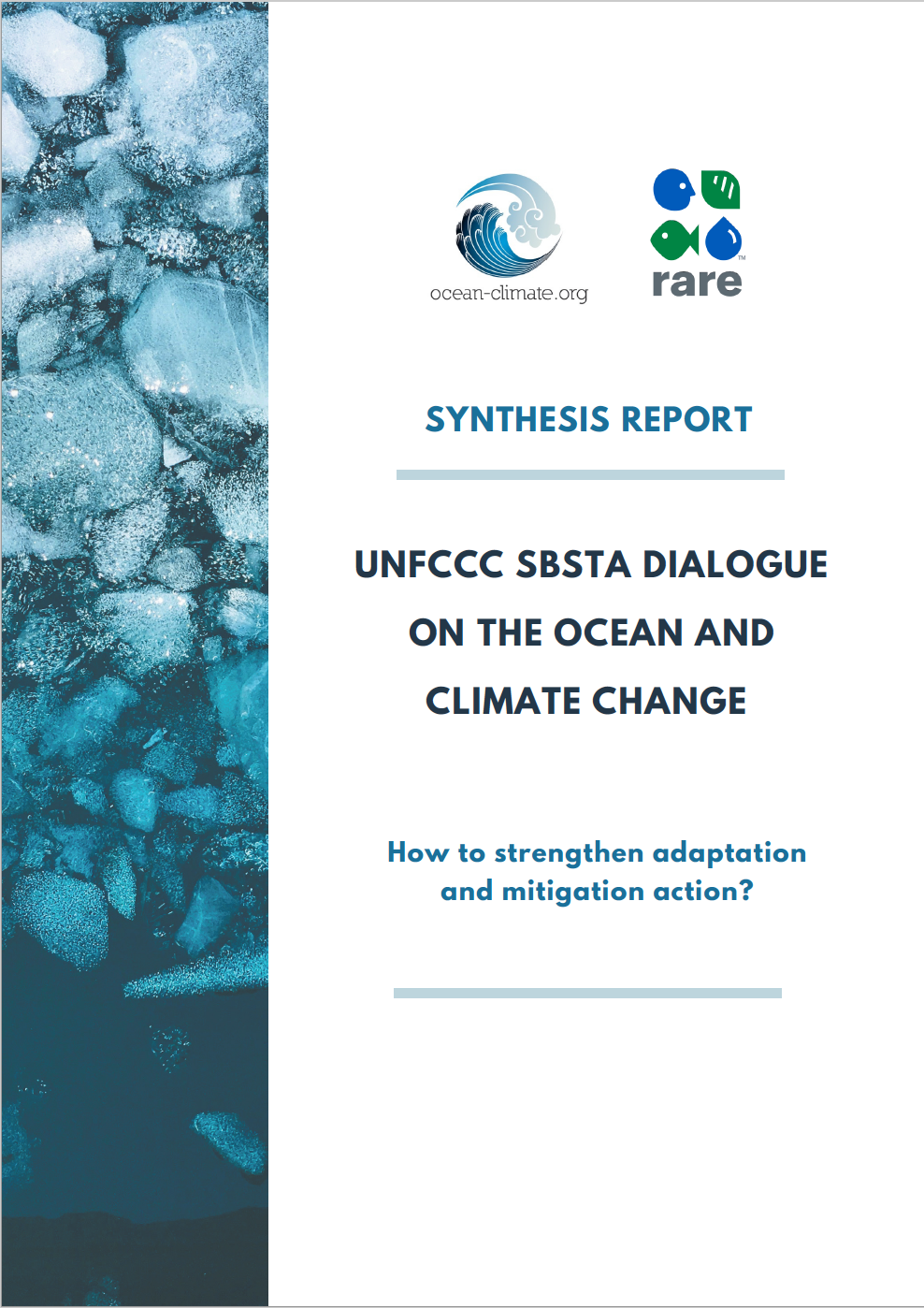 ocean-climate.org

rare

SYNTHESIS REPORT

UNFCCC SBSTA DIALOGUE ON THE OCEAN AND CLIMATE CHANGE

How to strengthen adaptation and mitigation action?